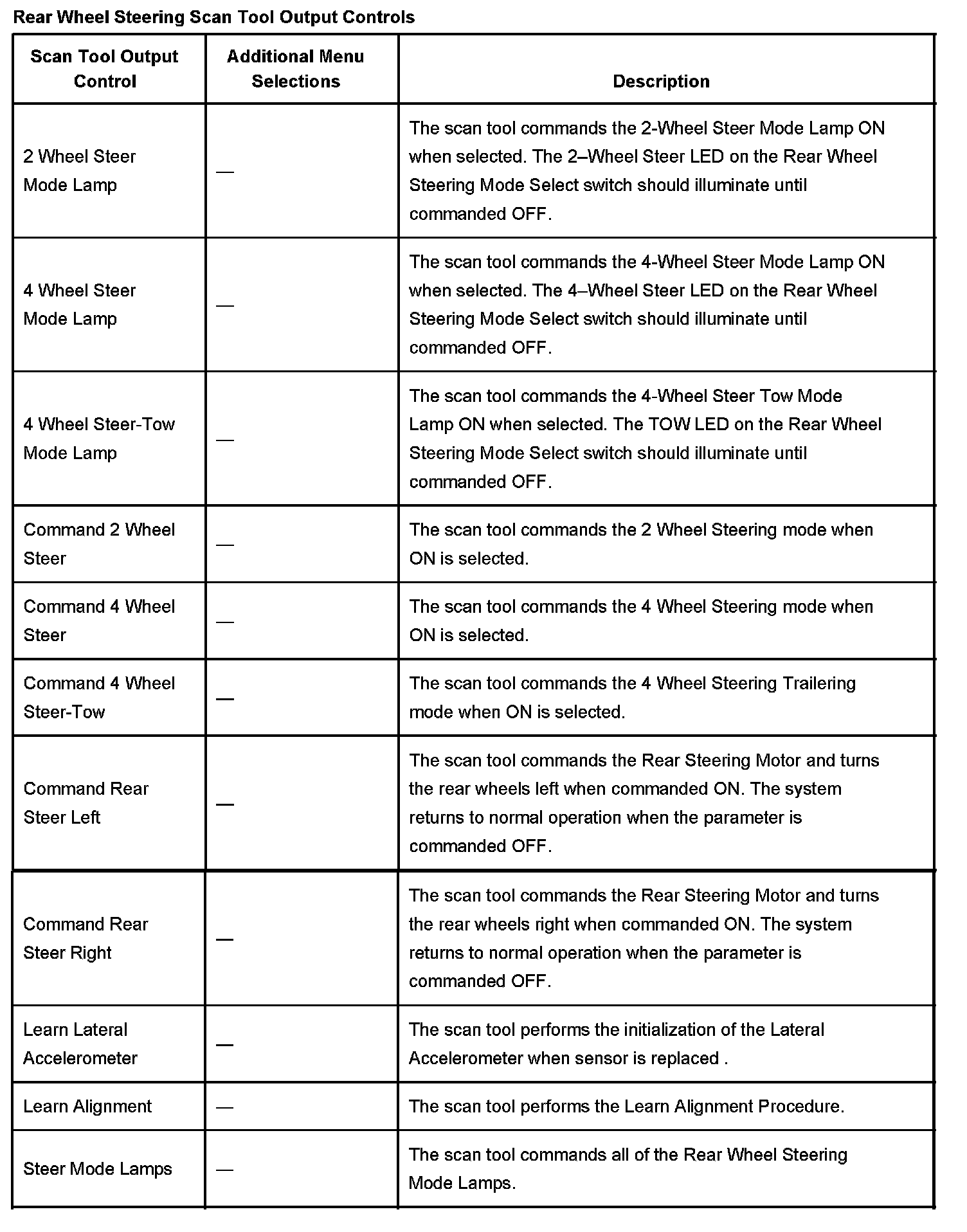 Rear Wheel Steering Scan Tool Output Controls

| Scan Tool Output Control | Additional Menu Selections | Description |
|---|---|---|
| 2 Wheel Steer Mode Lamp | — | The scan tool commands the 2-Wheel Steer Mode Lamp ON when selected. The 2–Wheel Steer LED on the Rear Wheel Steering Mode Select switch should illuminate until commanded OFF. |
| 4 Wheel Steer Mode Lamp | — | The scan tool commands the 4-Wheel Steer Mode Lamp ON when selected. The 4–Wheel Steer LED on the Rear Wheel Steering Mode Select switch should illuminate until commanded OFF. |
| 4 Wheel Steer-Tow Mode Lamp | — | The scan tool commands the 4-Wheel Steer Tow Mode Lamp ON when selected. The TOW LED on the Rear Wheel Steering Mode Select switch should illuminate until commanded OFF. |
| Command 2 Wheel Steer | — | The scan tool commands the 2 Wheel Steering mode when ON is selected. |
| Command 4 Wheel Steer | — | The scan tool commands the 4 Wheel Steering mode when ON is selected. |
| Command 4 Wheel Steer-Tow | — | The scan tool commands the 4 Wheel Steering Trailering mode when ON is selected. |
| Command Rear Steer Left | — | The scan tool commands the Rear Steering Motor and turns the rear wheels left when commanded ON. The system returns to normal operation when the parameter is commanded OFF. |
| Command Rear Steer Right | — | The scan tool commands the Rear Steering Motor and turns the rear wheels right when commanded ON. The system returns to normal operation when the parameter is commanded OFF. |
| Learn Lateral Accelerometer | — | The scan tool performs the initialization of the Lateral Accelerometer when sensor is replaced . |
| Learn Alignment | — | The scan tool performs the Learn Alignment Procedure. |
| Steer Mode Lamps | — | The scan tool commands all of the Rear Wheel Steering Mode Lamps. |